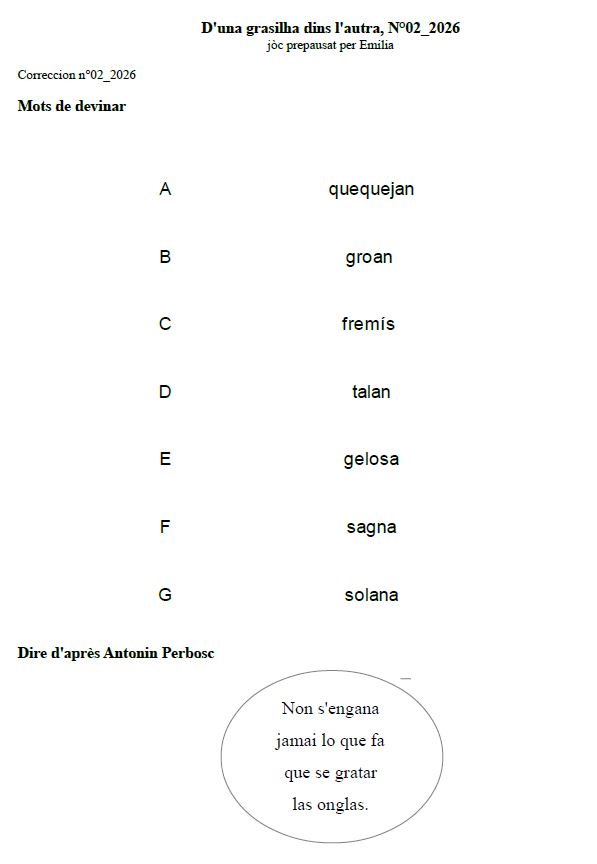 D'una grasilha dins l'autra, N°02_2026
jòc prepausat per Emilia

Correccion n°02_2026

Mots de devinar

| A | quequejan |
|---|---|
| B | groan |
| C | fremís |
| D | talan |
| E | gelosa |
| F | sagna |
| G | solana |

Dire d'après Antonin Perbosc

Non s'engana jamai lo que fa que se gratar las onglas.